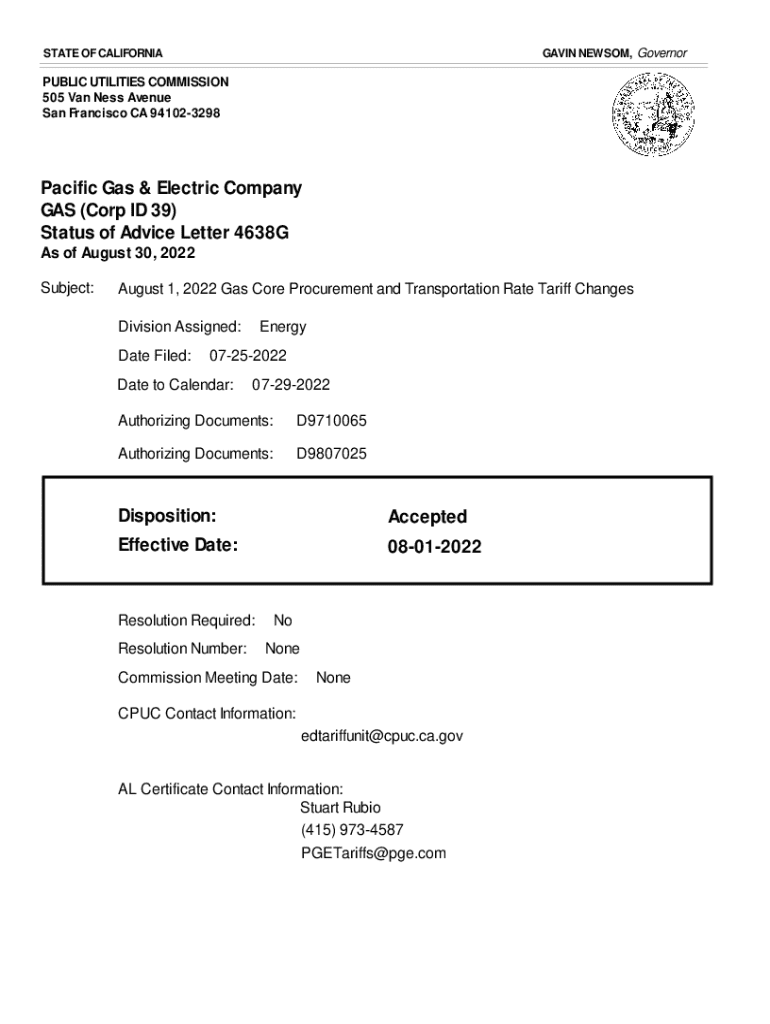 STATE OF CALIFORNIA

GAVIN NEWSOM, Governor

PUBLIC UTILITIES COMMISSION
505 Van Ness Avenue
San Francisco CA 94102-3298

Pacific Gas & Electric Company
GAS (Corp ID 39)
Status of Advice Letter 4638G
As of August 30, 2022

Subject: August 1, 2022 Gas Core Procurement and Transportation Rate Tariff Changes

Division Assigned: Energy

Date Filed: 07-25-2022

Date to Calendar: 07-29-2022

Authorizing Documents: D9710065

Authorizing Documents: D9807025

Disposition: Accepted
Effective Date: 08-01-2022

Resolution Required: No

Resolution Number: None

Commission Meeting Date: None

CPUC Contact Information:
edtariffunit@cpuc.ca.gov

AL Certificate Contact Information:
Stuart Rubio
(415) 973-4587
PGETariffs@pge.com